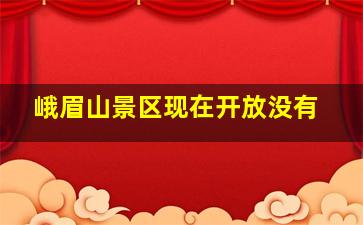 峨眉山景区现在开放没有